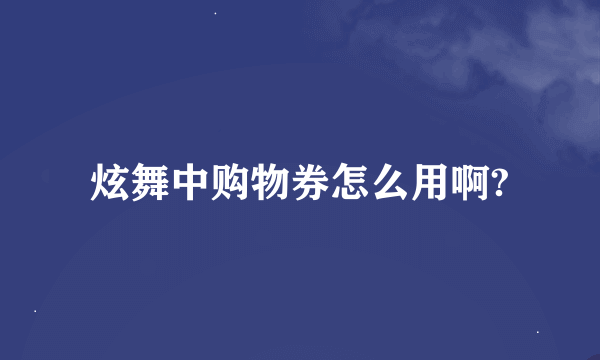 炫舞中购物券怎么用啊?